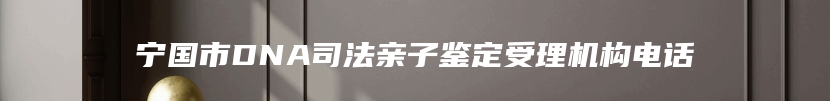 宁国市DNA司法亲子鉴定受理机构电话